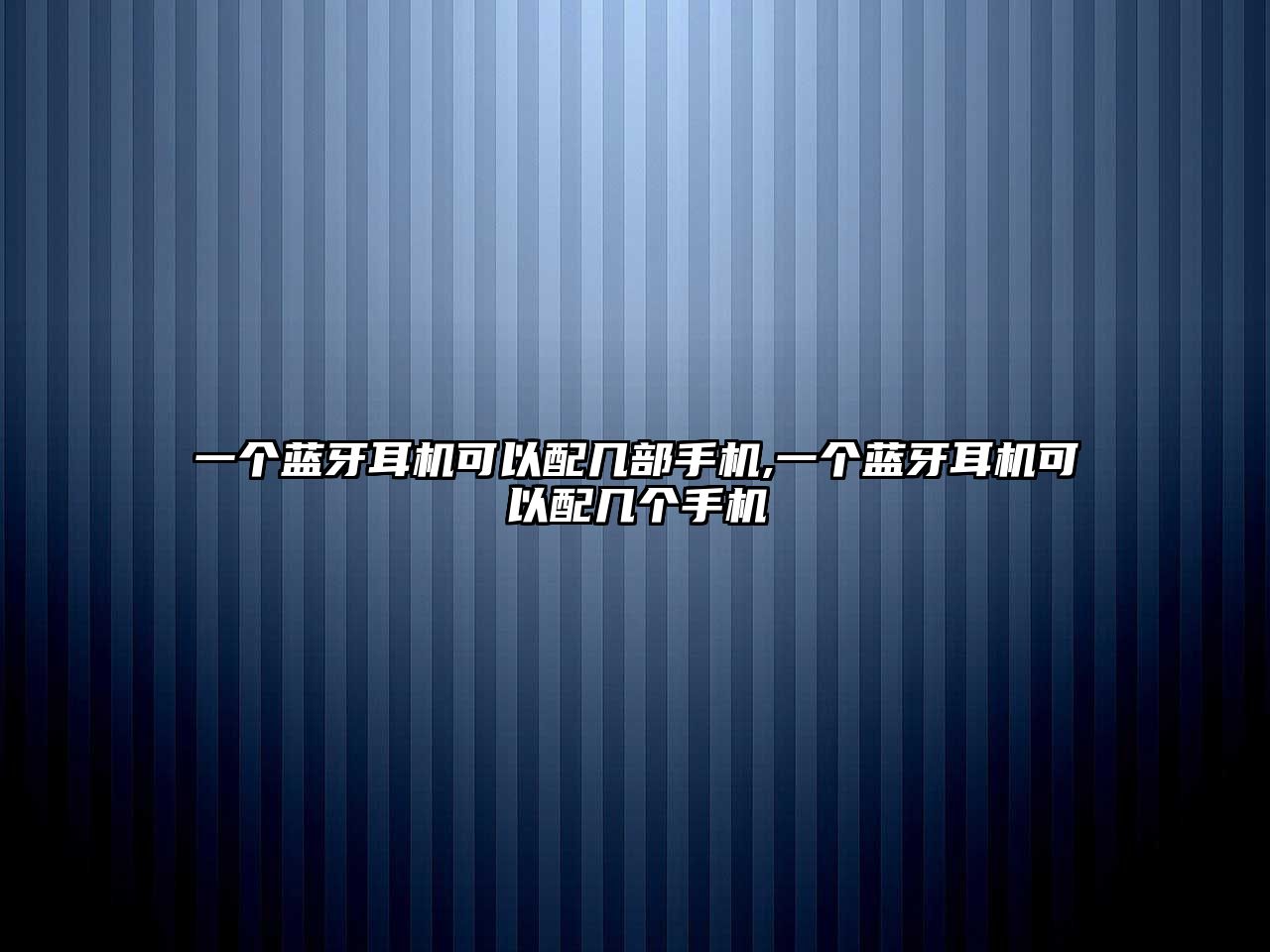 一个蓝牙耳机可以配几部手机,一个蓝牙耳机可以配几个手机